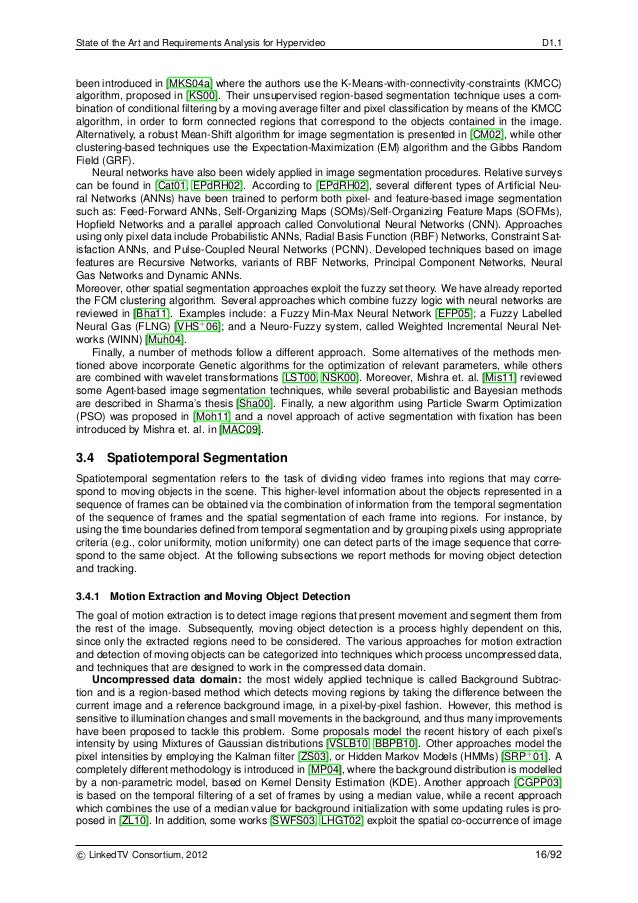 State of the Art and Requirements Analysis for Hypervideo D1.1

been introduced in [MKS04a] where the authors use the K-Means-with-connectivity-constraints (KMCC) algorithm, proposed in [KS00]. Their unsupervised region-based segmentation technique uses a combination of conditional filtering by a moving average filter and pixel classification by means of the KMCC algorithm, in order to form connected regions that correspond to the objects contained in the image. Alternatively, a robust Mean-Shift algorithm for image segmentation is presented in [CM02], while other clustering-based techniques use the Expectation-Maximization (EM) algorithm and the Gibbs Random Field (GRF).

Neural networks have also been widely applied in image segmentation procedures. Relative surveys can be found in [Cat01, EPdRH02]. According to [EPdRH02], several different types of Artificial Neural Networks (ANNs) have been trained to perform both pixel- and feature-based image segmentation such as: Feed-Forward ANNs, Self-Organizing Maps (SOMs)/Self-Organizing Feature Maps (SOFMs), Hopfield Networks and a parallel approach called Convolutional Neural Networks (CNN). Approaches using only pixel data include Probabilistic ANNs, Radial Basis Function (RBF) Networks, Constraint Satisfaction ANNs, and Pulse-Coupled Neural Networks (PCNN). Developed techniques based on image features are Recursive Networks, variants of RBF Networks, Principal Component Networks, Neural Gas Networks and Dynamic ANNs.
Moreover, other spatial segmentation approaches exploit the fuzzy set theory. We have already reported the FCM clustering algorithm. Several approaches which combine fuzzy logic with neural networks are reviewed in [Bha11]. Examples include: a Fuzzy Min-Max Neural Network [EFP05]; a Fuzzy Labelled Neural Gas (FLNG) [VHS$^+$06]; and a Neuro-Fuzzy system, called Weighted Incremental Neural Networks (WINN) [Muh04].

Finally, a number of methods follow a different approach. Some alternatives of the methods mentioned above incorporate Genetic algorithms for the optimization of relevant parameters, while others are combined with wavelet transformations [LST00, NSK00]. Moreover, Mishra et. al. [Mis11] reviewed some Agent-based image segmentation techniques, while several probabilistic and Bayesian methods are described in Sharma's thesis [Sha00]. Finally, a new algorithm using Particle Swarm Optimization (PSO) was proposed in [Moh11] and a novel approach of active segmentation with fixation has been introduced by Mishra et. al. in [MAC09].

3.4 Spatiotemporal Segmentation

Spatiotemporal segmentation refers to the task of dividing video frames into regions that may correspond to moving objects in the scene. This higher-level information about the objects represented in a sequence of frames can be obtained via the combination of information from the temporal segmentation of the sequence of frames and the spatial segmentation of each frame into regions. For instance, by using the time boundaries defined from temporal segmentation and by grouping pixels using appropriate criteria (e.g., color uniformity, motion uniformity) one can detect parts of the image sequence that correspond to the same object. At the following subsections we report methods for moving object detection and tracking.

3.4.1 Motion Extraction and Moving Object Detection

The goal of motion extraction is to detect image regions that present movement and segment them from the rest of the image. Subsequently, moving object detection is a process highly dependent on this, since only the extracted regions need to be considered. The various approaches for motion extraction and detection of moving objects can be categorized into techniques which process uncompressed data, and techniques that are designed to work in the compressed data domain.

Uncompressed data domain: the most widely applied technique is called Background Subtraction and is a region-based method which detects moving regions by taking the difference between the current image and a reference background image, in a pixel-by-pixel fashion. However, this method is sensitive to illumination changes and small movements in the background, and thus many improvements have been proposed to tackle this problem. Some proposals model the recent history of each pixel's intensity by using Mixtures of Gaussian distributions [VSLB10, BBPB10]. Other approaches model the pixel intensities by employing the Kalman filter [ZS03], or Hidden Markov Models (HMMs) [SRP$^+$01]. A completely different methodology is introduced in [MP04], where the background distribution is modelled by a non-parametric model, based on Kernel Density Estimation (KDE). Another approach [CGPP03] is based on the temporal filtering of a set of frames by using a median value, while a recent approach which combines the use of a median value for background initialization with some updating rules is proposed in [ZL10]. In addition, some works [SWFS03, LHGT02] exploit the spatial co-occurrence of image

© LinkedTV Consortium, 2012 16/92